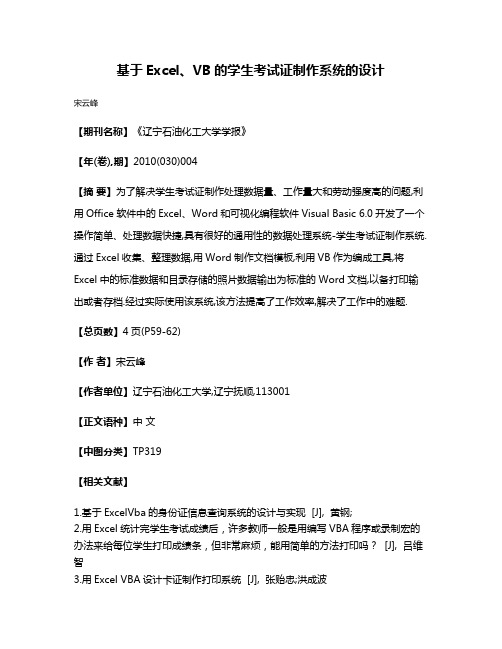 基于 Excel、VB 的学生考试证制作系统的设计

宋云峰

【期刊名称】《辽宁石油化工大学学报》

【年(卷),期】2010(030)004

【摘 要】为了解决学生考试证制作处理数据量、工作量大和劳动强度高的问题,利用 Office 软件中的 Excel、Word 和可视化编程软件 Visual Basic 6.0 开发了一个操作简单、处理数据快捷,具有很好的通用性的数据处理系统-学生考试证制作系统.通过 Excel 收集、整理数据,用 Word 制作文档模板,利用 VB 作为编成工具,将 Excel 中的标准数据和目录存储的照片数据输出为标准的 Word 文档,以备打印输出或者存档.经过实际使用该系统,该方法提高了工作效率,解决了工作中的难题.

【总页数】4 页(P59-62)

【作 者】宋云峰

【作者单位】辽宁石油化工大学,辽宁抚顺,113001

【正文语种】中 文

【中图分类】TP319

【相关文献】

1.基于 ExcelVba 的身份证信息查询系统的设计与实现 [J], 黄钢;
2.用 Excel 统计完学生考试成绩后，许多教师一般是用编写 VBA 程序或录制宏的办法来给每位学生打印成绩条，但非常麻烦，能用简单的方法打印吗？ [J], 吕维智
3.用 Excel VBA 设计卡证制作打印系统 [J], 张贻忠;洪成波